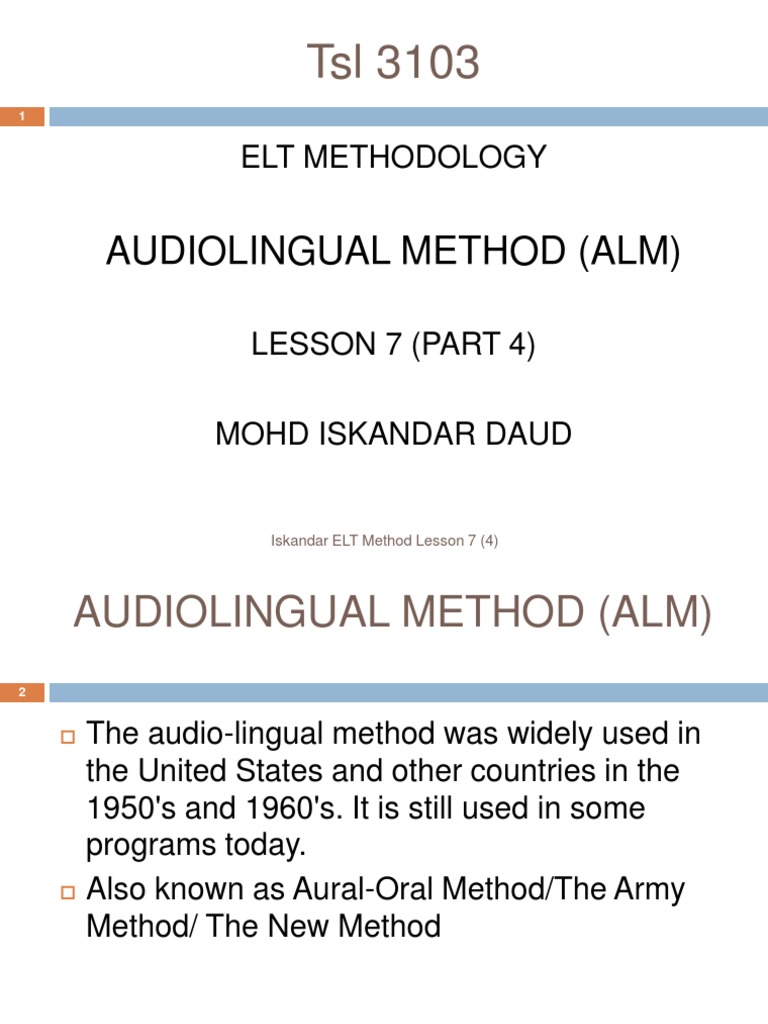 Tsl 3103

1

ELT METHODOLOGY

AUDIOLINGUAL METHOD (ALM)

LESSON 7 (PART 4)

MOHD ISKANDAR DAUD

Iskandar ELT Method Lesson 7 (4)

AUDIOLINGUAL METHOD (ALM)

2

The audio-lingual method was widely used in the United States and other countries in the 1950's and 1960's. It is still used in some programs today.

Also known as Aural-Oral Method/The Army Method/ The New Method